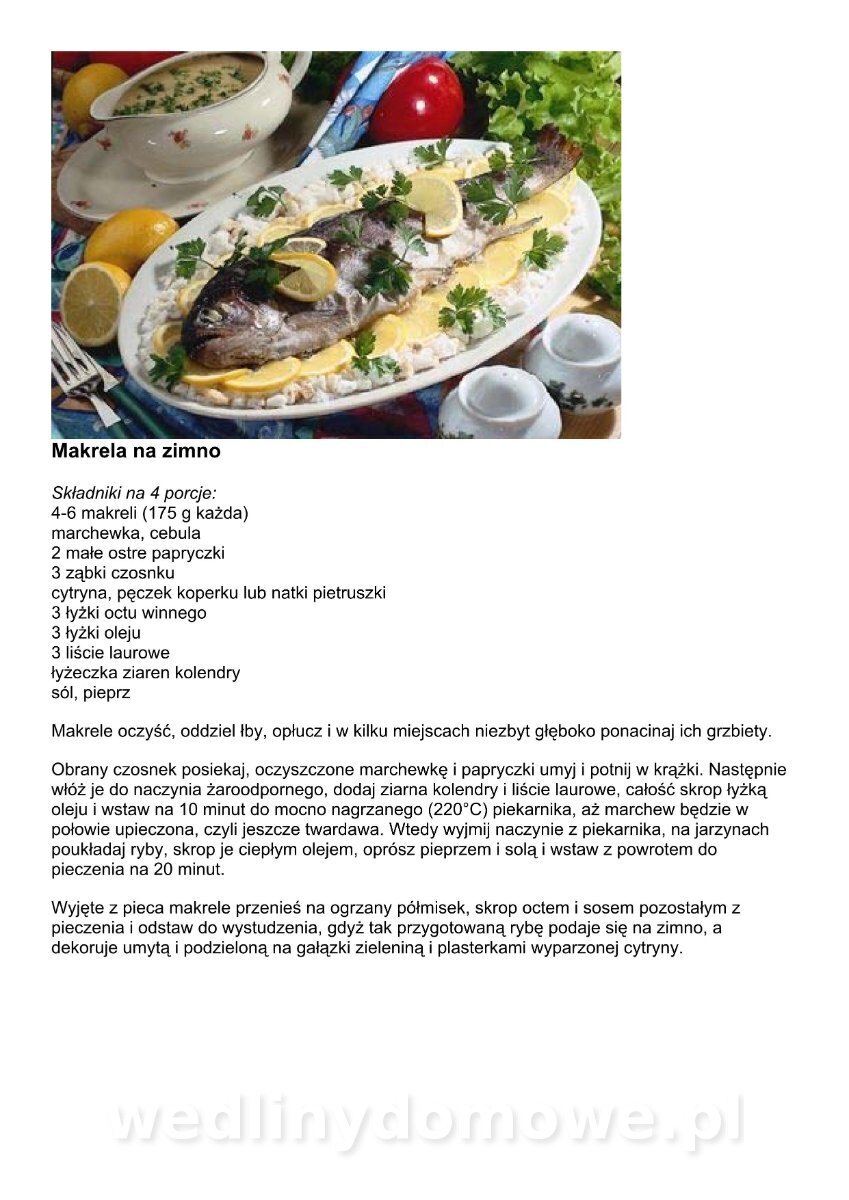 Makrela na zimno

Składniki na 4 porcje:
4-6 makreli (175 g każda)
marchewka, cebula
2 małe ostre papryczki
3 ząbki czosnku
cytryna, pęczek koperku lub natki pietruszki
3 łyżki octu winnego
3 łyżki oleju
3 liście laurowe
łyżeczka ziaren kolendry
sól, pieprz

Makrele oczyść, oddziel łby, opłucz i w kilku miejscach niezbyt głęboko ponacinaj ich grzbiety.

Obrany czosnek posiekaj, oczyszczone marchewkę i papryczki umyj i potnij w krążki. Następnie włóż je do naczynia żaroodpornego, dodaj ziarna kolendry i liście laurowe, całość skrop łyżką oleju i wstaw na 10 minut do mocno nagrzanego (220°C) piekarnika, aż marchew będzie w połowie upieczona, czyli jeszcze twardawa. Wtedy wyjmij naczynie z piekarnika, na jarzynach poukładaj ryby, skrop je ciepłym olejem, oprósz pieprzem i solą i wstaw z powrotem do pieczenia na 20 minut.

Wyjęte z pieca makrele przenieś na ogrzany półmisek, skrop octem i sosem pozostałym z pieczenia i odstaw do wystudzenia, gdyż tak przygotowaną rybę podaje się na zimno, a dekoruje umytą i podzieloną na gałązki zieleniną i plasterkami wyparzonej cytryny.

wedlinydomowe.pl